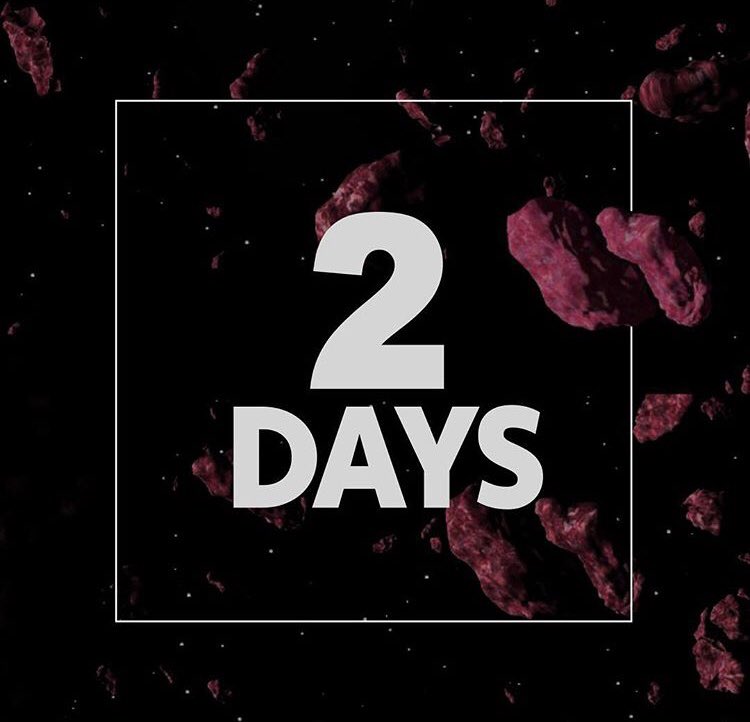 2
DAYS